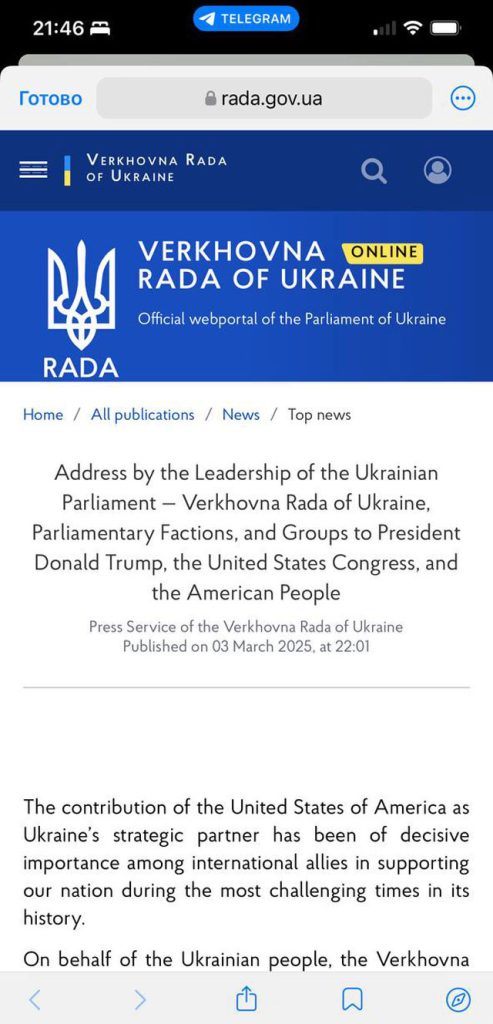 21:46

TELEGRAM

Готово

rada.gov.ua

VERKHOVNA RADA OF UKRAINE

VERKHOVNA RADA OF UKRAINE ONLINE

Official webportal of the Parliament of Ukraine

RADA

Home / All publications / News / Top news

Address by the Leadership of the Ukrainian Parliament – Verkhovna Rada of Ukraine, Parliamentary Factions, and Groups to President Donald Trump, the United States Congress, and the American People

Press Service of the Verkhovna Rada of Ukraine
Published on 03 March 2025, at 22:01

The contribution of the United States of America as Ukraine's strategic partner has been of decisive importance among international allies in supporting our nation during the most challenging times in its history.

On behalf of the Ukrainian people, the Verkhovna